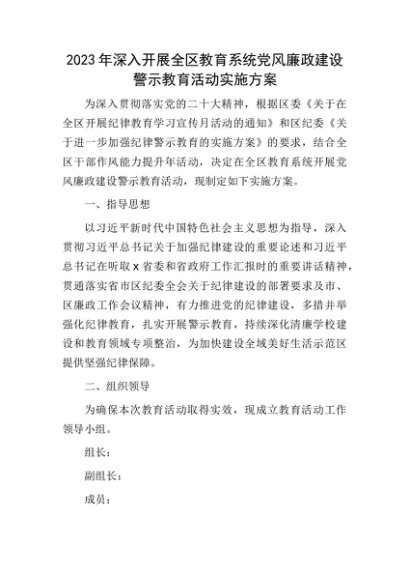 2023年深入开展全区教育系统党风廉政建设警示教育活动实施方案

为深入贯彻落实党的二十大精神，根据区委《关于在全区开展纪律教育学习宣传月活动的通知》和区纪委《关于进一步加强纪律警示教育的实施方案》的要求，结合全区干部作风能力提升年活动，决定在全区教育系统开展党风廉政建设警示教育活动，现制定如下实施方案。

一、指导思想

以习近平新时代中国特色社会主义思想为指导，深入贯彻习近平总书记关于加强纪律建设的重要论述和习近平总书记在听取x省委和省政府工作汇报时的重要讲话精神，贯通落实省市区纪委全会关于纪律建设的部署要求及市、区廉政工作会议精神，有力推进党的纪律建设，多措并举强化纪律教育，扎实开展警示教育，持续深化清廉学校建设和教育领域专项整治，为加快建设全域美好生活示范区提供坚强纪律保障。

二、组织领导

为确保本次教育活动取得实效，现成立教育活动工作领导小组。

组长：

副组长：

成员：